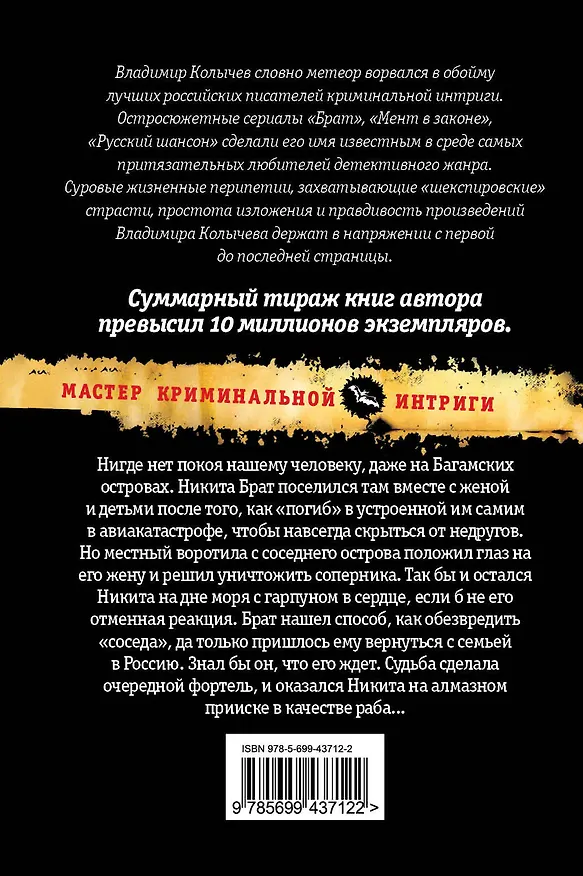 Владимир Колычев словно метеор ворвался в обойму лучших российских писателей криминальной интриги. Остросюжетные сериалы «Брат», «Мент в законе», «Русский шансон» сделали его имя известным в среде самых притязательных любителей детективного жанра. Суровые жизненные перипетии, захватывающие «шекспировские» страсти, простота изложения и правдивость произведений Владимира Колычева держат в напряжении с первой до последней страницы.

Суммарный тираж книг автора превысил 10 миллионов экземпляров.

МАСТЕР КРИМИНАЛЬНОЙ ИНТРИГИ

Нигде нет покоя нашему человеку, даже на Багамских островах. Никита Брат поселился там вместе с женой и детьми после того, как «погиб» в устроенной им самим в авиакатастрофе, чтобы навсегда скрыться от недругов. Но местный воротила с соседнего острова положил глаз на его жену и решил уничтожить соперника. Так бы и остался Никита на дне моря с гарпуном в сердце, если б не его отменная реакция. Брат нашел способ, как обезвредить «соседа», да только пришлось ему вернуться с семьей в Россию. Знал бы он, что его ждет. Судьба сделала очередной фортель, и оказался Никита на алмазном прииске в качестве раба...

ISBN 978-5-699-43712-2

9 785699 437122 >